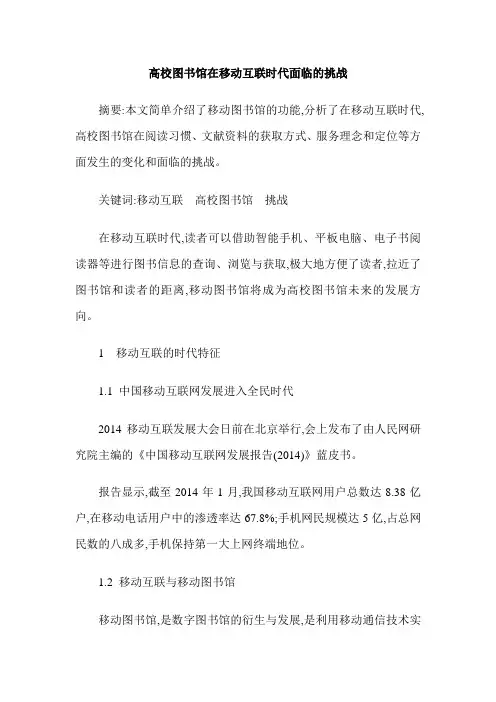 高校图书馆在移动互联时代面临的挑战

摘要:本文简单介绍了移动图书馆的功能,分析了在移动互联时代,高校图书馆在阅读习惯、文献资料的获取方式、服务理念和定位等方面发生的变化和面临的挑战。

关键词:移动互联　高校图书馆　挑战

在移动互联时代,读者可以借助智能手机、平板电脑、电子书阅读器等进行图书信息的查询、浏览与获取,极大地方便了读者,拉近了图书馆和读者的距离,移动图书馆将成为高校图书馆未来的发展方向。

1　移动互联的时代特征

1.1 中国移动互联网发展进入全民时代

2014 移动互联发展大会日前在北京举行,会上发布了由人民网研究院主编的《中国移动互联网发展报告(2014)》蓝皮书。

报告显示,截至 2014 年 1 月,我国移动互联网用户总数达 8.38 亿户,在移动电话用户中的渗透率达 67.8%;手机网民规模达 5 亿,占总网民数的八成多,手机保持第一大上网终端地位。

1.2 移动互联与移动图书馆

移动图书馆,是数字图书馆的衍生与发展,是利用移动通信技术实